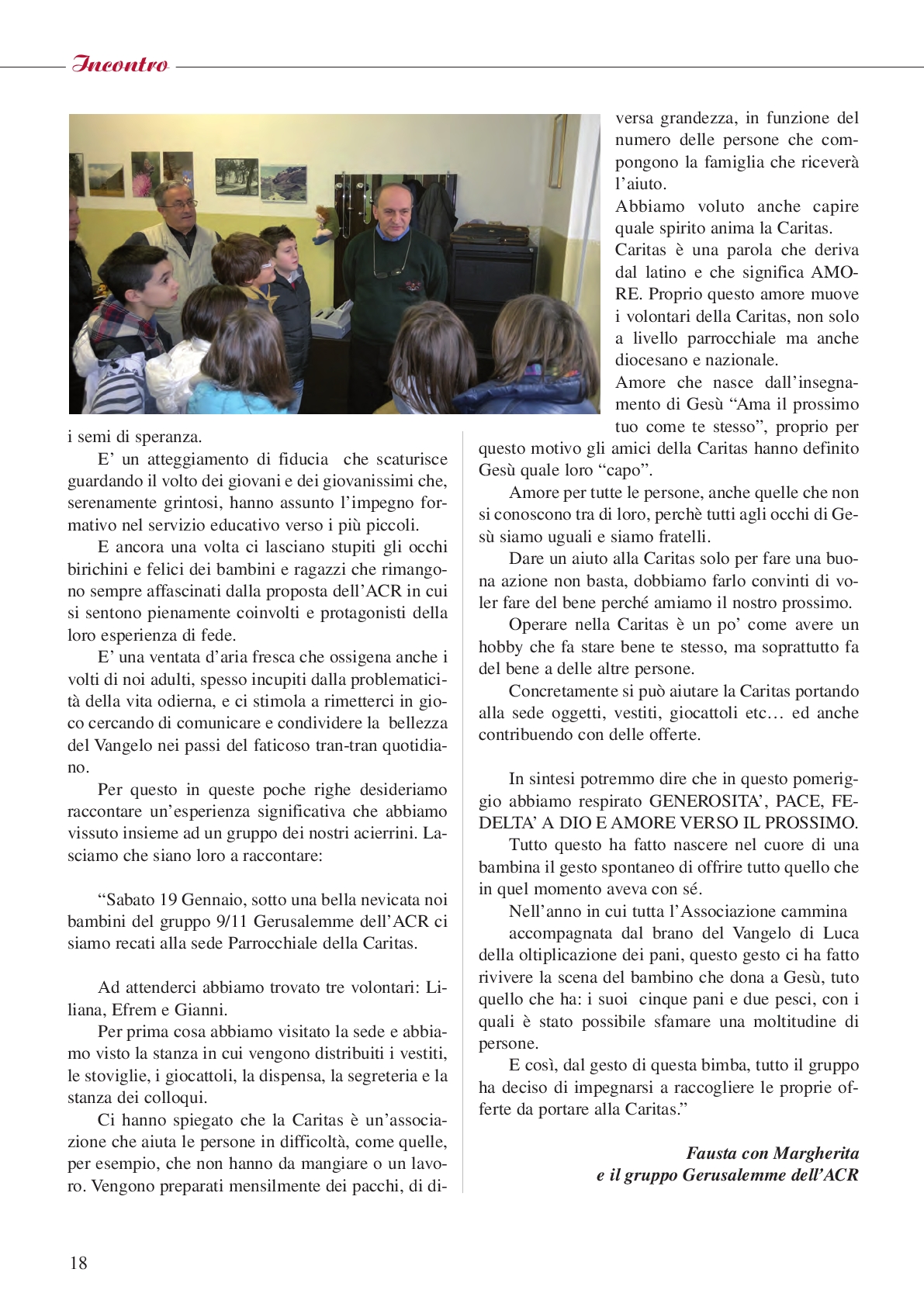 Incontro

i semi di speranza.

E' un atteggiamento di fiducia che scaturisce guardando il volto dei giovani e dei giovanissimi che, serenamente grintosi, hanno assunto l'impegno formativo nel servizio educativo verso i più piccoli.

E ancora una volta ci lasciano stupiti gli occhi birichini e felici dei bambini e ragazzi che rimangono sempre affascinati dalla proposta dell'ACR in cui si sentono pienamente coinvolti e protagonisti della loro esperienza di fede.

E' una ventata d'aria fresca che ossigena anche i volti di noi adulti, spesso incupiti dalla problematicità della vita odierna, e ci stimola a rimetterci in gioco cercando di comunicare e condividere la bellezza del Vangelo nei passi del faticoso tran-tran quotidiano.

Per questo in queste poche righe desideriamo raccontare un'esperienza significativa che abbiamo vissuto insieme ad un gruppo dei nostri acierrini. Lasciamo che siano loro a raccontare:

"Sabato 19 Gennaio, sotto una bella nevicata noi bambini del gruppo 9/11 Gerusalemme dell'ACR ci siamo recati alla sede Parrocchiale della Caritas.

Ad attenderci abbiamo trovato tre volontari: Liliana, Efrem e Gianni.

Per prima cosa abbiamo visitato la sede e abbiamo visto la stanza in cui vengono distribuiti i vestiti, le stoviglie, i giocattoli, la dispensa, la segreteria e la stanza dei colloqui.

Ci hanno spiegato che la Caritas è un'associazione che aiuta le persone in difficoltà, come quelle, per esempio, che non hanno da mangiare o un lavoro. Vengono preparati mensilmente dei pacchi, di diversa grandezza, in funzione del numero delle persone che compongono la famiglia che riceverà l'aiuto.

Abbiamo voluto anche capire quale spirito anima la Caritas.

Caritas è una parola che deriva dal latino e che significa AMORE. Proprio questo amore muove i volontari della Caritas, non solo a livello parrocchiale ma anche diocesano e nazionale.

Amore che nasce dall'insegnamento di Gesù "Ama il prossimo tuo come te stesso", proprio per questo motivo gli amici della Caritas hanno definito Gesù quale loro "capo".

Amore per tutte le persone, anche quelle che non si conoscono tra di loro, perchè tutti agli occhi di Gesù siamo uguali e siamo fratelli.

Dare un aiuto alla Caritas solo per fare una buona azione non basta, dobbiamo farlo convinti di voler fare del bene perché amiamo il nostro prossimo.

Operare nella Caritas è un po' come avere un hobby che fa stare bene te stesso, ma soprattutto fa del bene a delle altre persone.

Concretamente si può aiutare la Caritas portando alla sede oggetti, vestiti, giocattoli etc… ed anche contribuendo con delle offerte.

In sintesi potremmo dire che in questo pomeriggio abbiamo respirato GENEROSITA', PACE, FEDELTA' A DIO E AMORE VERSO IL PROSSIMO.

Tutto questo ha fatto nascere nel cuore di una bambina il gesto spontaneo di offrire tutto quello che in quel momento aveva con sé.

Nell'anno in cui tutta l'Associazione cammina accompagnata dal brano del Vangelo di Luca della oltiplicazione dei pani, questo gesto ci ha fatto rivivere la scena del bambino che dona a Gesù, tuto quello che ha: i suoi cinque pani e due pesci, con i quali è stato possibile sfamare una moltitudine di persone.

E così, dal gesto di questa bimba, tutto il gruppo ha deciso di impegnarsi a raccogliere le proprie offerte da portare alla Caritas."

Fausta con Margherita
e il gruppo Gerusalemme dell'ACR

18